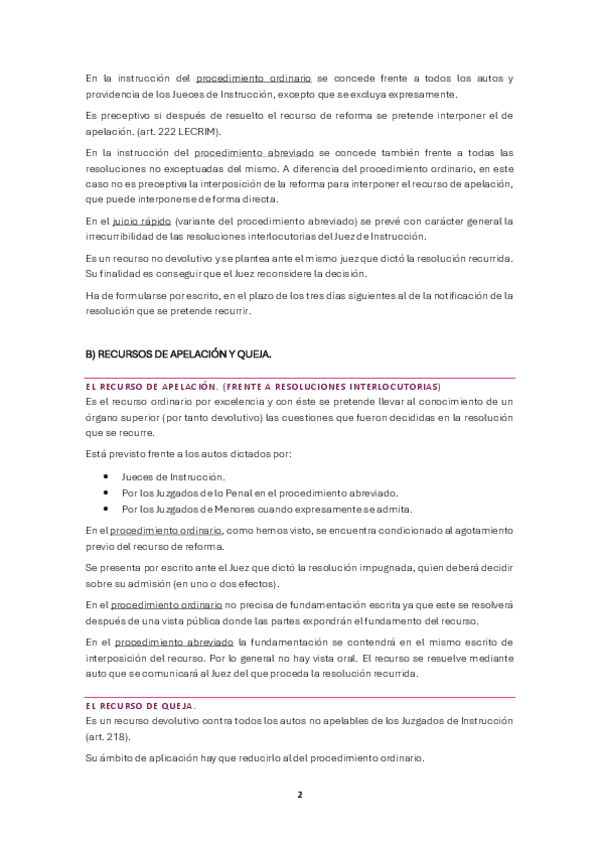 En la instrucción del procedimiento ordinario se concede frente a todos los autos y providencia de los Jueces de Instrucción, excepto que se excluya expresamente.

Es preceptivo si después de resuelto el recurso de reforma se pretende interponer el de apelación. (art. 222 LECRIM).

En la instrucción del procedimiento abreviado se concede también frente a todas las resoluciones no exceptuadas del mismo. A diferencia del procedimiento ordinario, en este caso no es preceptiva la interposición de la reforma para interponer el recurso de apelación, que puede interponerse de forma directa.

En el juicio rápido (variante del procedimiento abreviado) se prevé con carácter general la irrecurribilidad de las resoluciones interlocutorias del Juez de Instrucción.

Es un recurso no devolutivo y se plantea ante el mismo juez que dictó la resolución recurrida. Su finalidad es conseguir que el Juez reconsidere la decisión.

Ha de formularse por escrito, en el plazo de los tres días siguientes al de la notificación de la resolución que se pretende recurrir.

B) RECURSOS DE APELACIÓN Y QUEJA.

EL RECURSO DE APELACIÓN. (FRENTE A RESOLUCIONES INTERLOCUTORIAS)

Es el recurso ordinario por excelencia y con éste se pretende llevar al conocimiento de un órgano superior (por tanto devolutivo) las cuestiones que fueron decididas en la resolución que se recurre.

Está previsto frente a los autos dictados por:

• Jueces de Instrucción.
• Por los Juzgados de lo Penal en el procedimiento abreviado.
• Por los Juzgados de Menores cuando expresamente se admita.

En el procedimiento ordinario, como hemos visto, se encuentra condicionado al agotamiento previo del recurso de reforma.

Se presenta por escrito ante el Juez que dictó la resolución impugnada, quien deberá decidir sobre su admisión (en uno o dos efectos).

En el procedimiento ordinario no precisa de fundamentación escrita ya que este se resolverá después de una vista pública donde las partes expondrán el fundamento del recurso.

En el procedimiento abreviado la fundamentación se contendrá en el mismo escrito de interposición del recurso. Por lo general no hay vista oral. El recurso se resuelve mediante auto que se comunicará al Juez del que proceda la resolución recurrida.

EL RECURSO DE QUEJA.

Es un recurso devolutivo contra todos los autos no apelables de los Juzgados de Instrucción (art. 218).

Su ámbito de aplicación hay que reducirlo al del procedimiento ordinario.

2